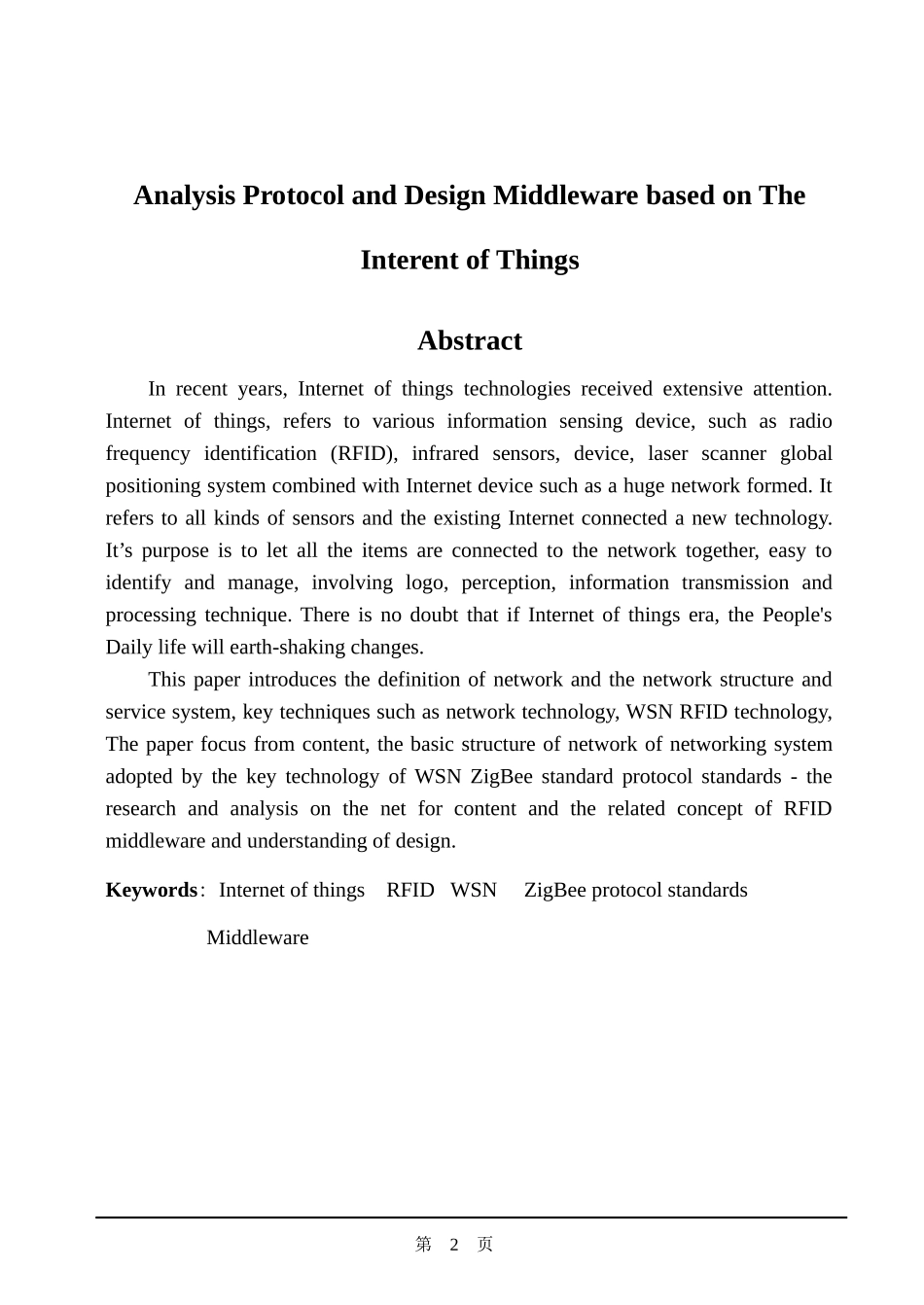 Analysis Protocol and Design Middleware based on The Interent of Things

Abstract

In recent years, Internet of things technologies received extensive attention. Internet of things, refers to various information sensing device, such as radio frequency identification (RFID), infrared sensors, device, laser scanner global positioning system combined with Internet device such as a huge network formed. It refers to all kinds of sensors and the existing Internet connected a new technology. It’s purpose is to let all the items are connected to the network together, easy to identify and manage, involving logo, perception, information transmission and processing technique. There is no doubt that if Internet of things era, the People's Daily life will earth-shaking changes.

This paper introduces the definition of network and the network structure and service system, key techniques such as network technology, WSN RFID technology, The paper focus from content, the basic structure of network of networking system adopted by the key technology of WSN ZigBee standard protocol standards - the research and analysis on the net for content and the related concept of RFID middleware and understanding of design.

Keywords: Internet of things RFID WSN ZigBee protocol standards Middleware

第 2 页